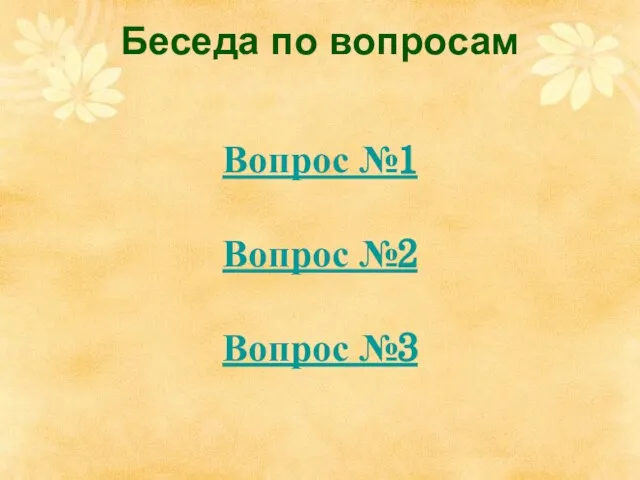 Беседа по вопросам

Вопрос №1

Вопрос №2

Вопрос №3